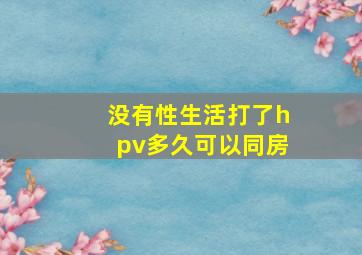 没有性生活打了hpv多久可以同房